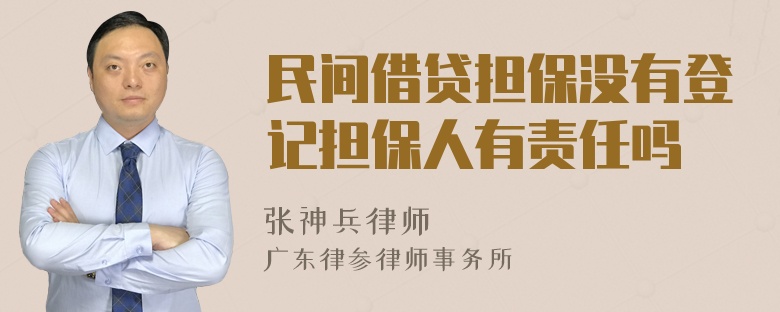 民间借贷担保没有登记担保人有责任吗

张神兵律师
广东律参律师事务所